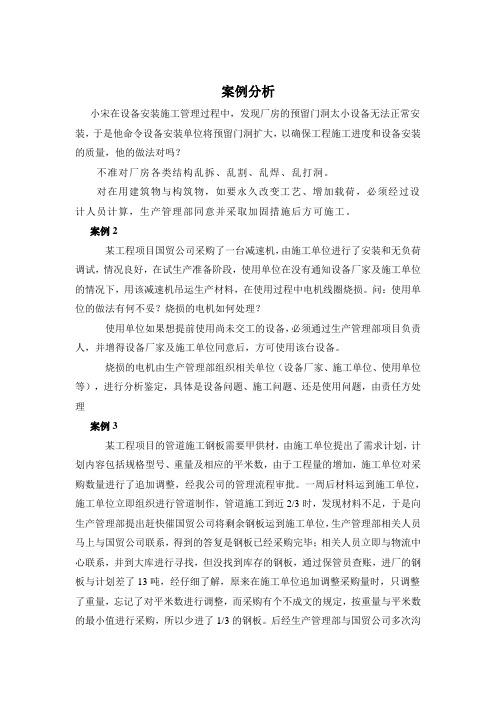 案例分析

小宋在设备安装施工管理过程中，发现厂房的预留门洞太小设备无法正常安装，于是他命令设备安装单位将预留门洞扩大，以确保工程施工进度和设备安装的质量，他的做法对吗？

不准对厂房各类结构乱拆、乱割、乱焊、乱打洞。

对在用建筑物与构筑物，如要永久改变工艺、增加载荷，必须经过设计人员计算，生产管理部同意并采取加固措施后方可施工。

案例 2

某工程项目国贸公司采购了一台减速机，由施工单位进行了安装和无负荷调试，情况良好，在试生产准备阶段，使用单位在没有通知设备厂家及施工单位的情况下，用该减速机吊运生产材料，在使用过程中电机线圈烧损。问：使用单位的做法有何不妥？烧损的电机如何处理？

使用单位如果想提前使用尚未交工的设备，必须通过生产管理部项目负责人，并增得设备厂家及施工单位同意后，方可使用该台设备。

烧损的电机由生产管理部组织相关单位（设备厂家、施工单位、使用单位等），进行分析鉴定，具体是设备问题、施工问题、还是使用问题，由责任方处理

案例 3

某工程项目的管道施工钢板需要甲供材，由施工单位提出了需求计划，计划内容包括规格型号、重量及相应的平米数，由于工程量的增加，施工单位对采购数量进行了追加调整，经我公司的管理流程审批。一周后材料运到施工单位，施工单位立即组织进行管道制作，管道施工到近 2/3 时，发现材料不足，于是向生产管理部提出赶快催国贸公司将剩余钢板运到施工单位，生产管理部相关人员马上与国贸公司联系，得到的答复是钢板已经采购完毕；相关人员立即与物流中心联系，并到大库进行寻找，但没找到库存的钢板，通过保管员查账，进厂的钢板与计划差了 13 吨，经仔细了解，原来在施工单位追加调整采购量时，只调整了重量，忘记了对平米数进行调整，而采购有个不成文的规定，按重量与平米数的最小值进行采购，所以少进了 1/3 的钢板。后经生产管理部与国贸公司多次沟